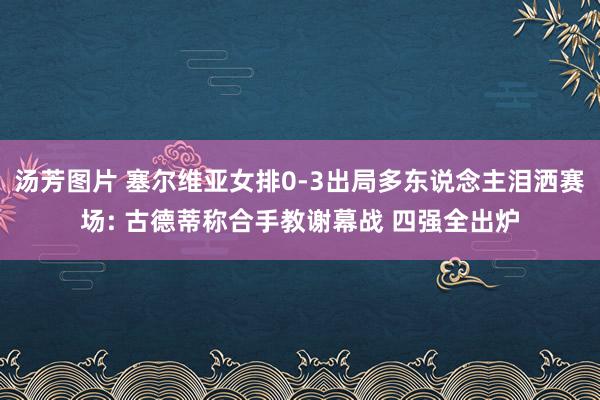 汤芳图片 塞尔维亚女排0-3出局多东说念主泪洒赛场: 古德蒂称合手教谢幕战 四强全出炉